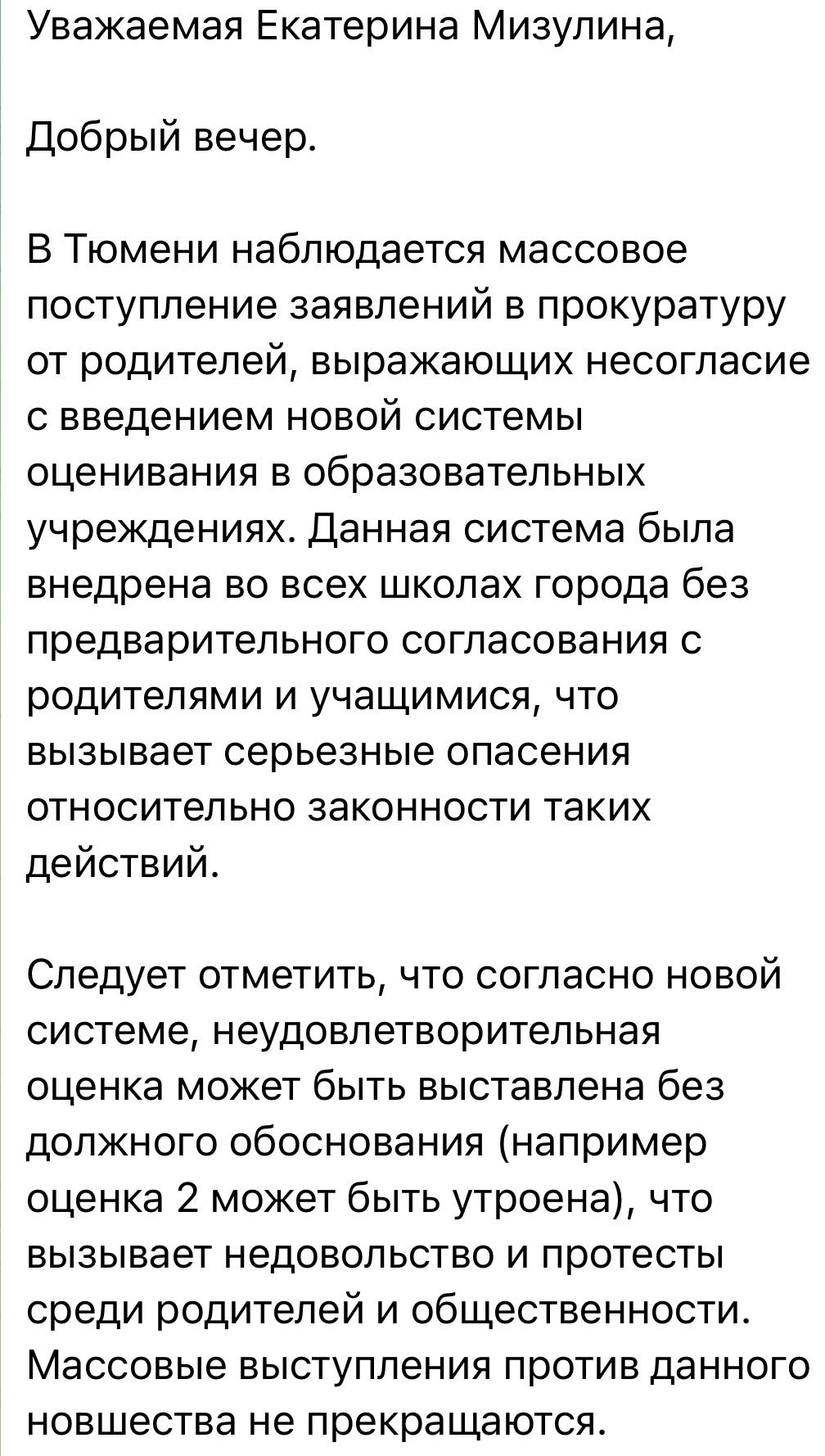 Уважаемая Екатерина Мизулина,

Добрый вечер.

В Тюмени наблюдается массовое поступление заявлений в прокуратуру от родителей, выражающих несогласие с введением новой системы оценивания в образовательных учреждениях. Данная система была внедрена во всех школах города без предварительного согласования с родителями и учащимися, что вызывает серьезные опасения относительно законности таких действий.

Следует отметить, что согласно новой системе, неудовлетворительная оценка может быть выставлена без должного обоснования (например оценка 2 может быть утроена), что вызывает недовольство и протесты среди родителей и общественности. Массовые выступления против данного новшества не прекращаются.